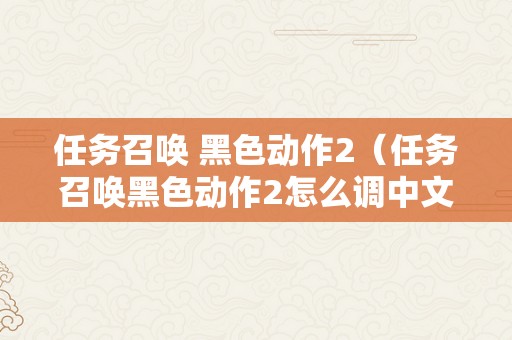 任务召唤 黑色动作2（任务召唤黑色动作2怎么调中文